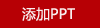 添加PPT